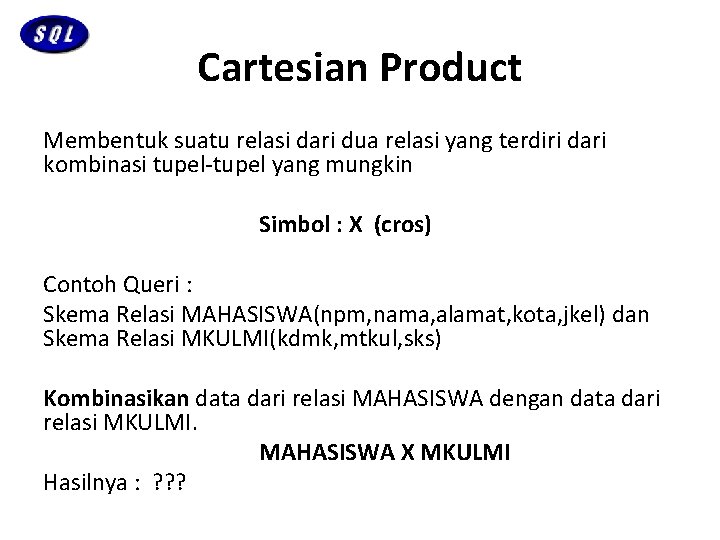 SQL

Cartesian Product

Membentuk suatu relasi dari dua relasi yang terdiri dari kombinasi tupel-tupel yang mungkin

Simbol : X (cros)

Contoh Queri :

Skema Relasi MAHASISWA(npm,nama,alamat,kota,jkel) dan Skema Relasi MKULMI(kdmk,mtkul,sks)

Kombinasikan data dari relasi MAHASISWA dengan data dari relasi MKULMI.

MAHASISWA X MKULMI

Hasilnya : ???